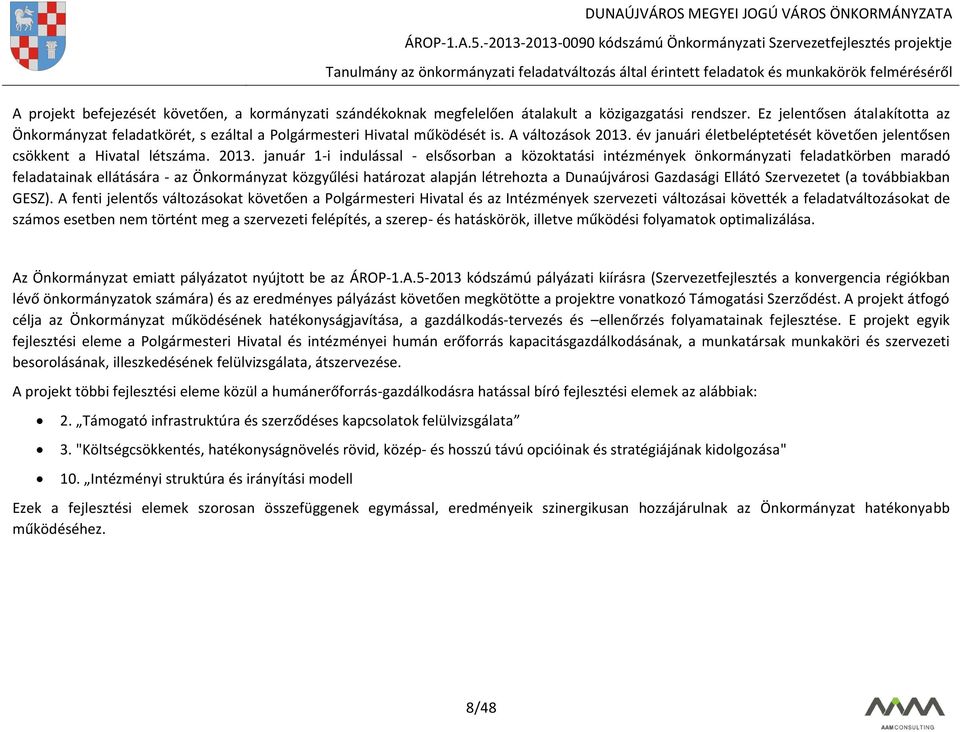 DUNAÚJVÁROS MEGYEI JOGÚ VÁROS ÖNKORMÁNYZATA

ÁROP-1.A.5.-2013-2013-0090 kódszámú Önkormányzati Szervezetfejlesztés projektje

Tanulmány az önkormányzati feladatváltozás által érintett feladatok és munkakörök felméréséről

A projekt befejezését követően, a kormányzati szándékoknak megfelelően átalakult a közigazgatási rendszer. Ez jelentősen átalakította az Önkormányzat feladatkörét, s ezáltal a Polgármesteri Hivatal működését is. A változások 2013. év januári életbeléptetését követően jelentősen csökkent a Hivatal létszáma. 2013. január 1-i indulással - elsősorban a közoktatási intézmények önkormányzati feladatkörben maradó feladatainak ellátására - az Önkormányzat közgyűlési határozat alapján létrehozta a Dunaújvárosi Gazdasági Ellátó Szervezetet (a továbbiakban GESZ). A fenti jelentős változásokat követően a Polgármesteri Hivatal és az Intézmények szervezeti változásai követték a feladatváltozásokat de számos esetben nem történt meg a szervezeti felépítés, a szerep- és hatáskörök, illetve működési folyamatok optimalizálása.

Az Önkormányzat emiatt pályázatot nyújtott be az ÁROP-1.A.5-2013 kódszámú pályázati kiírásra (Szervezetfejlesztés a konvergencia régiókban lévő önkormányzatok számára) és az eredményes pályázást követően megkötötte a projektre vonatkozó Támogatási Szerződést. A projekt átfogó célja az Önkormányzat működésének hatékonyságjavítása, a gazdálkodás-tervezés és –ellenőrzés folyamatainak fejlesztése. E projekt egyik fejlesztési eleme a Polgármesteri Hivatal és intézményei humán erőforrás kapacitásgazdálkodásának, a munkatársak munkaköri és szervezeti besorolásának, illeszkedésének felülvizsgálata, átszervezése.

A projekt többi fejlesztési eleme közül a humánerőforrás-gazdálkodásra hatással bíró fejlesztési elemek az alábbiak:

• 2. „Támogató infrastruktúra és szerződéses kapcsolatok felülvizsgálata”

• 3. "Költségcsökkentés, hatékonyságnövelés rövid, közép- és hosszú távú opcióinak és stratégiájának kidolgozása"

• 10. „Intézményi struktúra és irányítási modell

Ezek a fejlesztési elemek szorosan összefüggenek egymással, eredményeik szinergikusan hozzájárulnak az Önkormányzat hatékonyabb működéséhez.

8/48

AAM CONSULTING